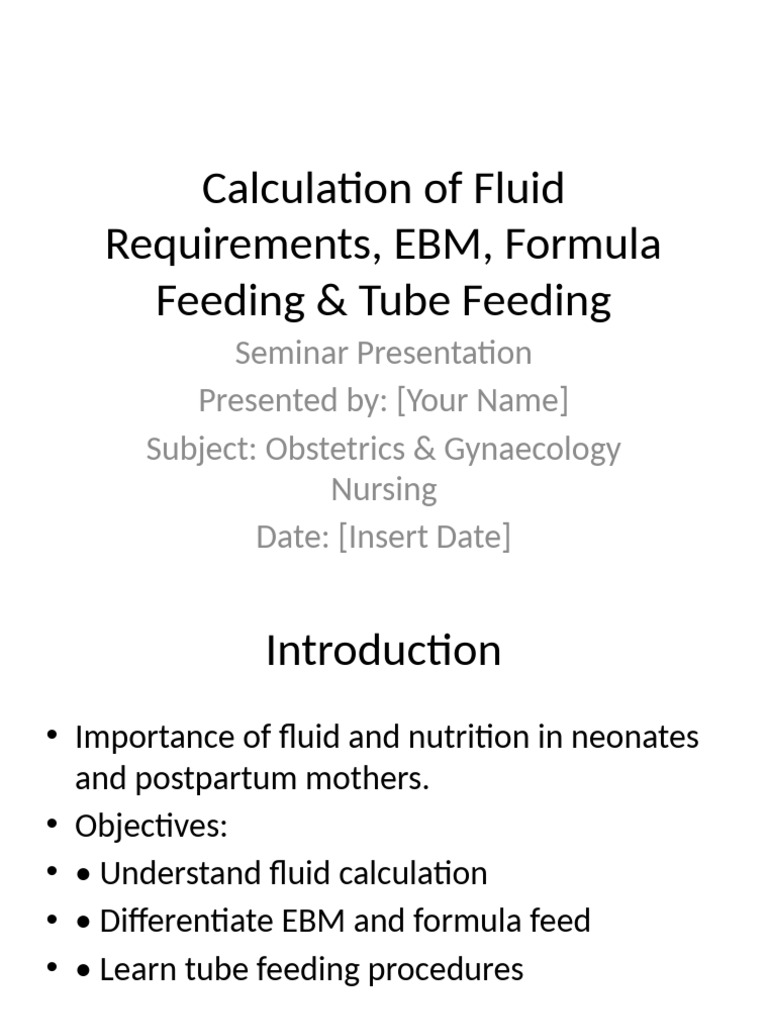 Calculation of Fluid Requirements, EBM, Formula Feeding & Tube Feeding

Seminar Presentation

Presented by: [Your Name]

Subject: Obstetrics & Gynaecology Nursing

Date: [Insert Date]

Introduction

• Importance of fluid and nutrition in neonates and postpartum mothers.
• Objectives:
• • Understand fluid calculation
• • Differentiate EBM and formula feed
• • Learn tube feeding procedures